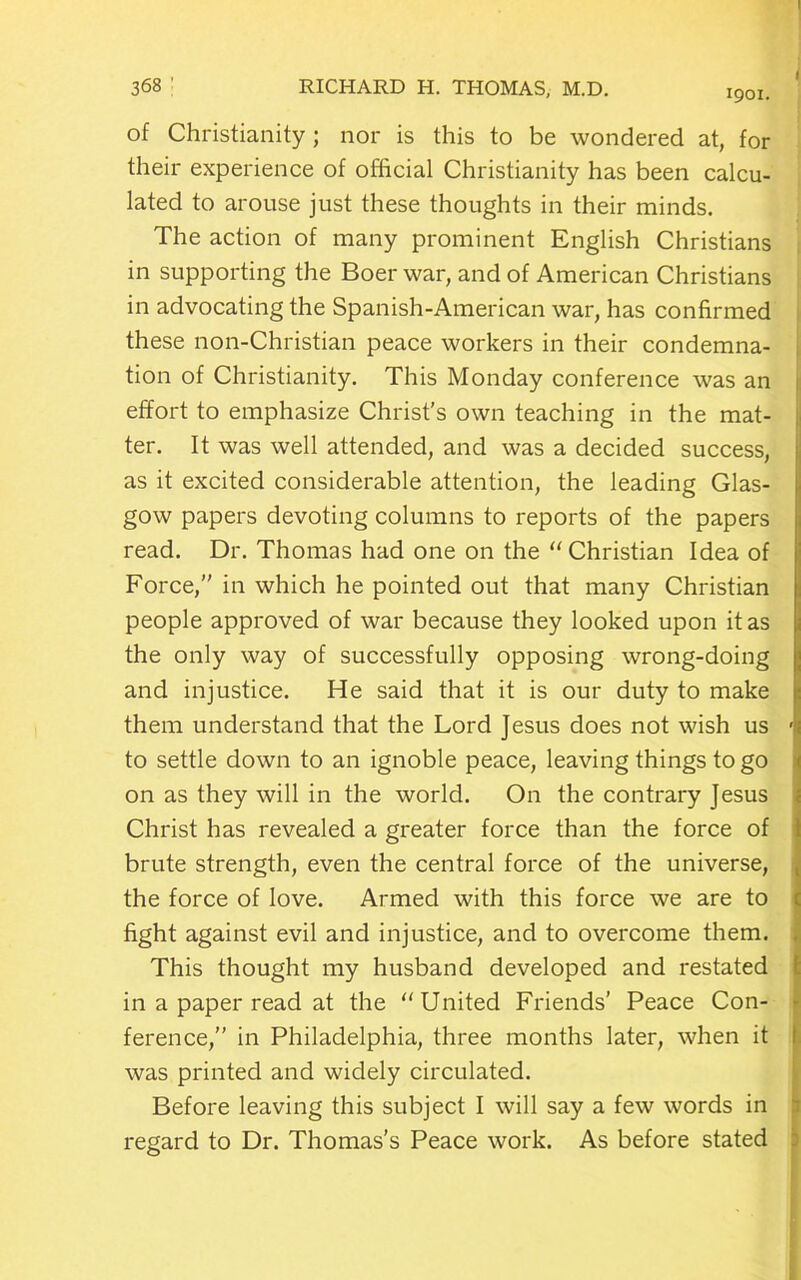 368 RICHARD H. THOMAS, M.D. 1901.

of Christianity; nor is this to be wondered at, for their experience of official Christianity has been calculated to arouse just these thoughts in their minds.

The action of many prominent English Christians in supporting the Boer war, and of American Christians in advocating the Spanish-American war, has confirmed these non-Christian peace workers in their condemnation of Christianity. This Monday conference was an effort to emphasize Christ's own teaching in the matter. It was well attended, and was a decided success, as it excited considerable attention, the leading Glasgow papers devoting columns to reports of the papers read. Dr. Thomas had one on the "Christian Idea of Force," in which he pointed out that many Christian people approved of war because they looked upon it as the only way of successfully opposing wrong-doing and injustice. He said that it is our duty to make them understand that the Lord Jesus does not wish us to settle down to an ignoble peace, leaving things to go on as they will in the world. On the contrary Jesus Christ has revealed a greater force than the force of brute strength, even the central force of the universe, the force of love. Armed with this force we are to fight against evil and injustice, and to overcome them. This thought my husband developed and restated in a paper read at the "United Friends' Peace Conference," in Philadelphia, three months later, when it was printed and widely circulated.

Before leaving this subject I will say a few words in regard to Dr. Thomas's Peace work. As before stated